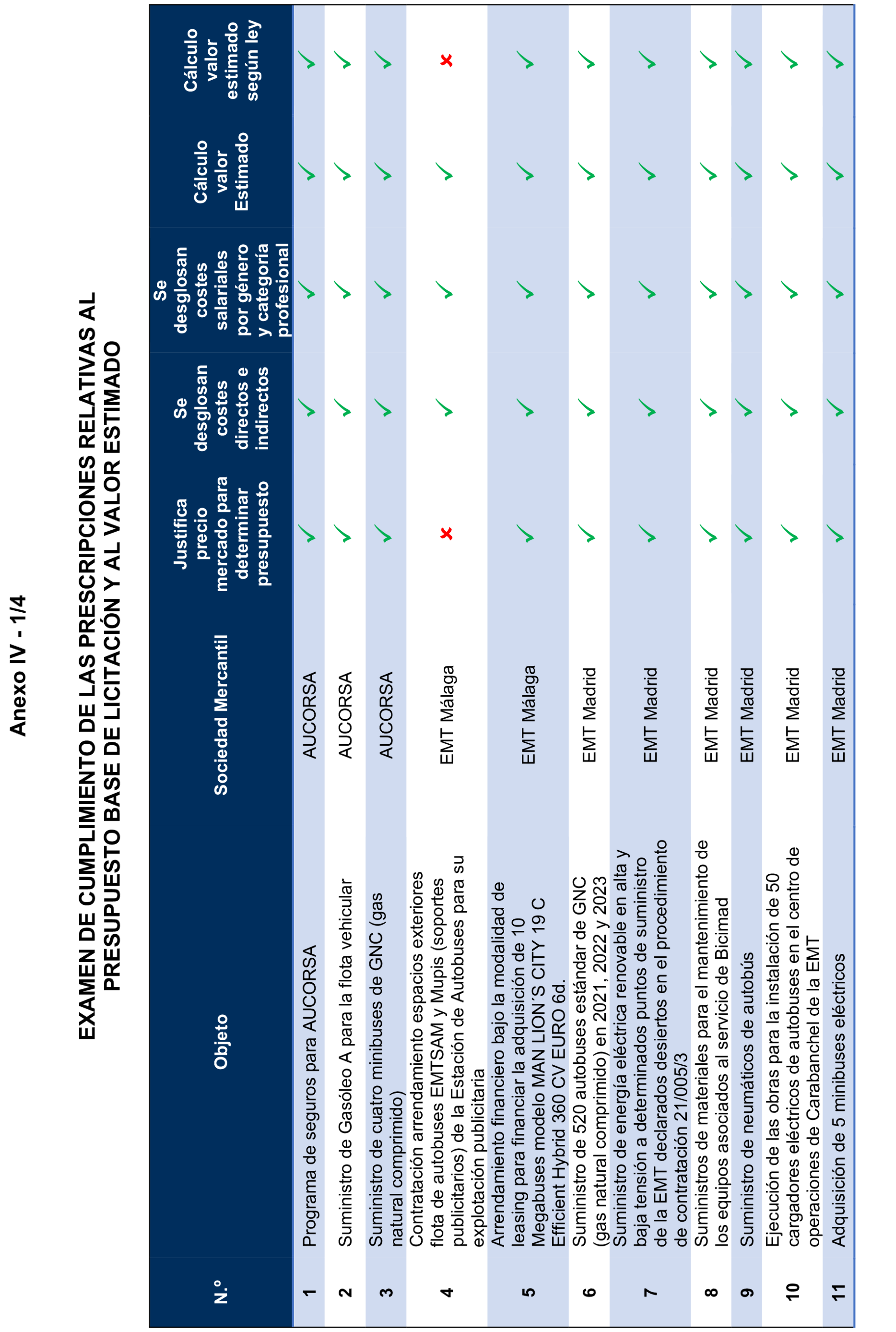 Anexo IV - 1/4

EXAMEN DE CUMPLIMIENTO DE LAS PRESCRIPCIONES RELATIVAS AL PRESUPUESTO BASE DE LICITACIÓN Y AL VALOR ESTIMADO

| N.º | Objeto | Sociedad Mercantil | Justifica precio mercado para determinar presupuesto | Se desglosan costes directos e indirectos | Se desglosan costes salariales por género y categoría profesional | Cálculo valor Estimado | Cálculo valor estimado según ley |
|---|---|---|---|---|---|---|---|
| 1 | Programa de seguros para AUCORSA | AUCORSA | ✓ | ✓ | ✓ | ✓ | ✓ |
| 2 | Suministro de Gasóleo A para la flota vehicular | AUCORSA | ✓ | ✓ | ✓ | ✓ | ✓ |
| 3 | Suministro de cuatro minibuses de GNC (gas natural comprimido) | AUCORSA | ✓ | ✓ | ✓ | ✓ | ✓ |
| 4 | Contratación arrendamiento espacios exteriores flota de autobuses EMTSAM y Mupis (soportes publicitarios) de la Estación de Autobuses para su explotación publicitaria | EMT Málaga | ✗ | ✓ | ✓ | ✓ | ✗ |
| 5 | Arrendamiento financiero bajo la modalidad de leasing para financiar la adquisición de 10 Megabuses modelo MAN LION´S CITY 19 C Efficient Hybrid 360 CV EURO 6d. | EMT Málaga | ✓ | ✓ | ✓ | ✓ | ✓ |
| 6 | Suministro de 520 autobuses estándar de GNC (gas natural comprimido) en 2021, 2022 y 2023 | EMT Madrid | ✓ | ✓ | ✓ | ✓ | ✓ |
| 7 | Suministro de energía eléctrica renovable en alta y baja tensión a determinados puntos de suministro de la EMT declarados desiertos en el procedimiento de contratación 21/005/3 | EMT Madrid | ✓ | ✓ | ✓ | ✓ | ✓ |
| 8 | Suministros de materiales para el mantenimiento de los equipos asociados al servicio de Bicimad | EMT Madrid | ✓ | ✓ | ✓ | ✓ | ✓ |
| 9 | Suministro de neumáticos de autobús | EMT Madrid | ✓ | ✓ | ✓ | ✓ | ✓ |
| 10 | Ejecución de las obras para la instalación de 50 cargadores eléctricos de autobuses en el centro de operaciones de Carabanchel de la EMT | EMT Madrid | ✓ | ✓ | ✓ | ✓ | ✓ |
| 11 | Adquisición de 5 minibuses eléctricos | EMT Madrid | ✓ | ✓ | ✓ | ✓ | ✓ |